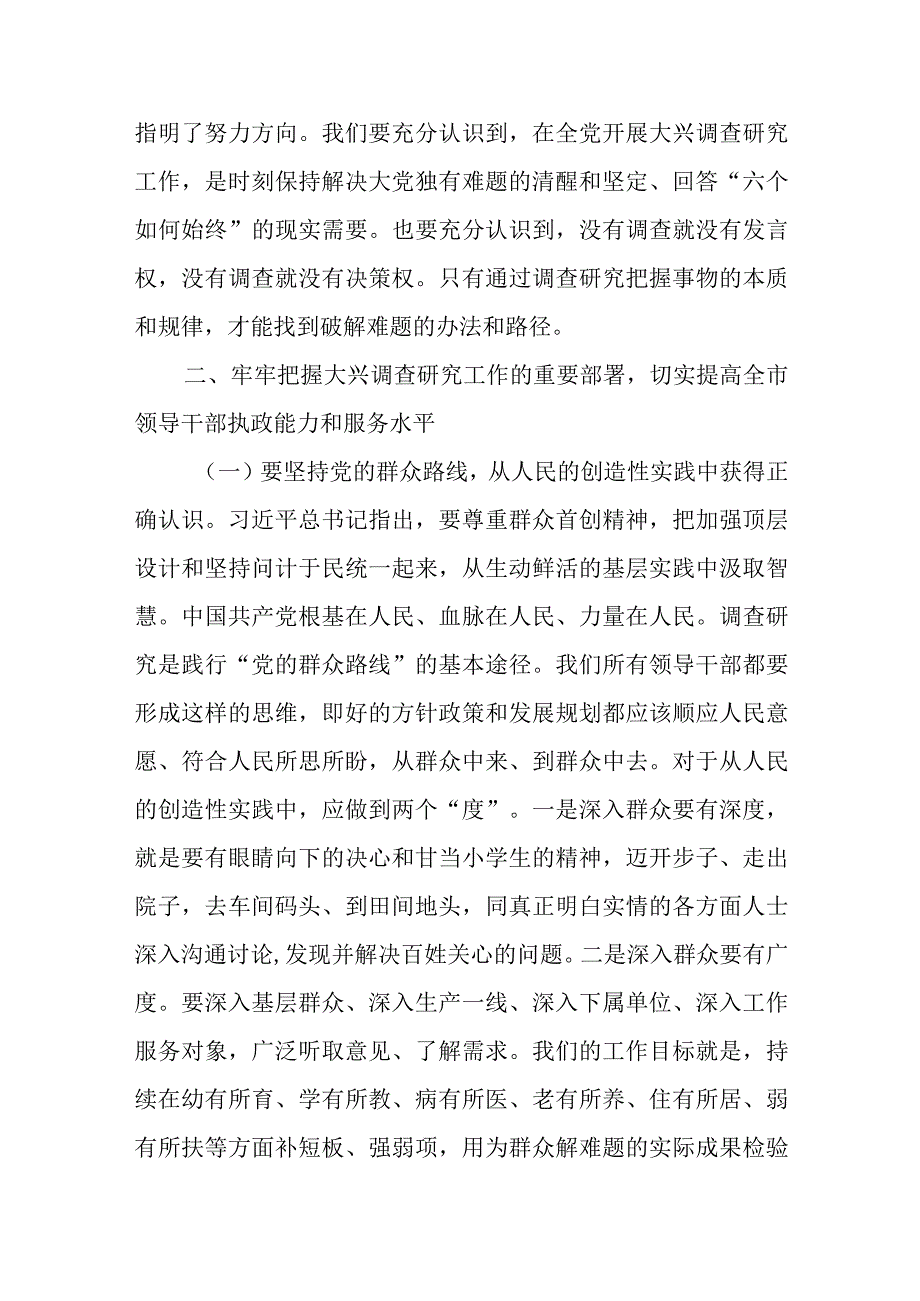 指明了努力方向。我们要充分认识到，在全党开展大兴调查研究工作，是时刻保持解决大党独有难题的清醒和坚定、回答“六个如何始终”的现实需要。也要充分认识到，没有调查就没有发言权，没有调查就没有决策权。只有通过调查研究把握事物的本质和规律，才能找到破解难题的办法和路径。

二、牢牢把握大兴调查研究工作的重要部署，切实提高全市领导干部执政能力和服务水平

（一）要坚持党的群众路线，从人民的创造性实践中获得正确认识。习近平总书记指出，要尊重群众首创精神，把加强顶层设计和坚持问计于民统一起来，从生动鲜活的基层实践中汲取智慧。中国共产党根基在人民、血脉在人民、力量在人民。调查研究是践行“党的群众路线”的基本途径。我们所有领导干部都要形成这样的思维，即好的方针政策和发展规划都应该顺应人民意愿、符合人民所思所盼，从群众中来、到群众中去。对于从人民的创造性实践中，应做到两个“度”。一是深入群众要有深度，就是要有眼睛向下的决心和甘当小学生的精神，迈开步子、走出院子，去车间码头、到田间地头，同真正明白实情的各方面人士深入沟通讨论,发现并解决百姓关心的问题。二是深入群众要有广度。要深入基层群众、深入生产一线、深入下属单位、深入工作服务对象，广泛听取意见、了解需求。我们的工作目标就是，持续在幼有所育、学有所教、病有所医、老有所养、住有所居、弱有所扶等方面补短板、强弱项，用为群众解难题的实际成果检验